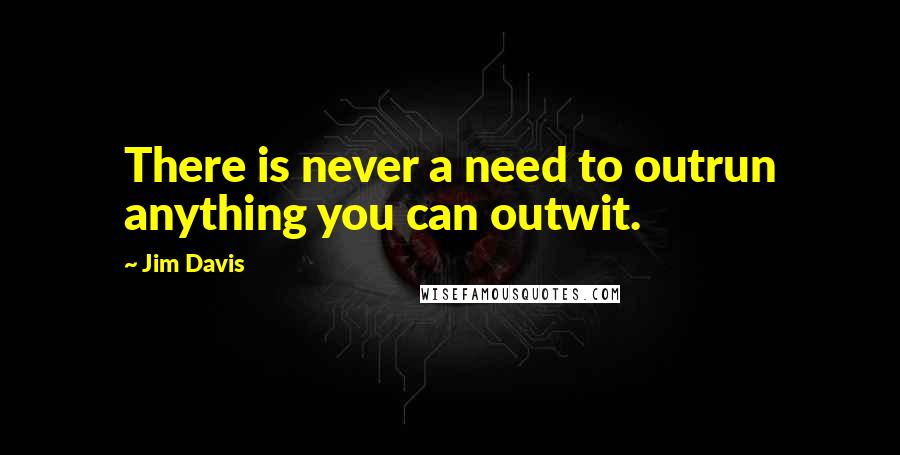 There is never a need to outrun anything you can outwit.

~ Jim Davis

WISEFAMOUSQUOTES.COM